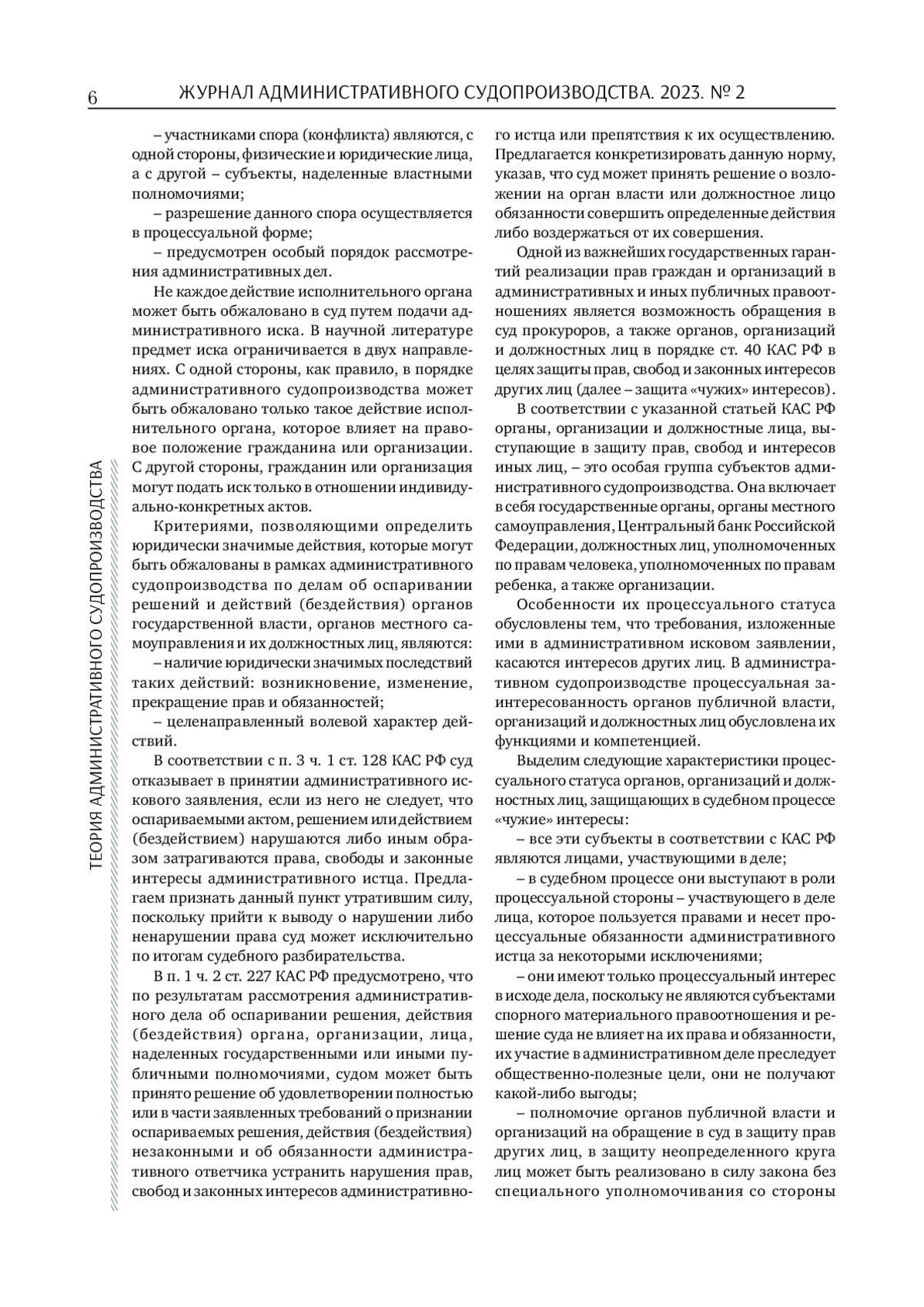 6 ЖУРНАЛ АДМИНИСТРАТИВНОГО СУДОПРОИЗВОДСТВА. 2023. № 2

ТЕОРИЯ АДМИНИСТРАТИВНОГО СУДОПРОИЗВОДСТВА

– участниками спора (конфликта) являются, с одной стороны, физические и юридические лица, а с другой – субъекты, наделенные властными полномочиями;

– разрешение данного спора осуществляется в процессуальной форме;

– предусмотрен особый порядок рассмотрения административных дел.

Не каждое действие исполнительного органа может быть обжаловано в суд путем подачи административного иска. В научной литературе предмет иска ограничивается в двух направлениях. С одной стороны, как правило, в порядке административного судопроизводства может быть обжаловано только такое действие исполнительного органа, которое влияет на правовое положение гражданина или организации. С другой стороны, гражданин или организация могут подать иск только в отношении индивидуально-конкретных актов.

Критериями, позволяющими определить юридически значимые действия, которые могут быть обжалованы в рамках административного судопроизводства по делам об оспаривании решений и действий (бездействия) органов государственной власти, органов местного самоуправления и их должностных лиц, являются:

– наличие юридически значимых последствий таких действий: возникновение, изменение, прекращение прав и обязанностей;

– целенаправленный волевой характер действий.

В соответствии с п. 3 ч. 1 ст. 128 КАС РФ суд отказывает в принятии административного искового заявления, если из него не следует, что оспариваемыми актом, решением или действием (бездействием) нарушаются либо иным образом затрагиваются права, свободы и законные интересы административного истца. Предлагаем признать данный пункт утратившим силу, поскольку прийти к выводу о нарушении либо ненарушении права суд может исключительно по итогам судебного разбирательства.

В п. 1 ч. 2 ст. 227 КАС РФ предусмотрено, что по результатам рассмотрения административного дела об оспаривании решения, действия (бездействия) органа, организации, лица, наделенных государственными или иными публичными полномочиями, судом может быть принято решение об удовлетворении полностью или в части заявленных требований о признании оспариваемых решения, действия (бездействия) незаконными и об обязанности административного ответчика устранить нарушения прав, свобод и законных интересов административного истца или препятствия к их осуществлению. Предлагается конкретизировать данную норму, указав, что суд может принять решение о возложении на орган власти или должностное лицо обязанности совершить определенные действия либо воздержаться от их совершения.

Одной из важнейших государственных гарантий реализации прав граждан и организаций в административных и иных публичных правоотношениях является возможность обращения в суд прокуроров, а также органов, организаций и должностных лиц в порядке ст. 40 КАС РФ в целях защиты прав, свобод и законных интересов других лиц (далее – защита «чужих» интересов).

В соответствии с указанной статьей КАС РФ органы, организации и должностные лица, выступающие в защиту прав, свобод и интересов иных лиц, – это особая группа субъектов административного судопроизводства. Она включает в себя государственные органы, органы местного самоуправления, Центральный банк Российской Федерации, должностных лиц, уполномоченных по правам человека, уполномоченных по правам ребенка, а также организации.

Особенности их процессуального статуса обусловлены тем, что требования, изложенные ими в административном исковом заявлении, касаются интересов других лиц. В административном судопроизводстве процессуальная заинтересованность органов публичной власти, организаций и должностных лиц обусловлена их функциями и компетенцией.

Выделим следующие характеристики процессуального статуса органов, организаций и должностных лиц, защищающих в судебном процессе «чужие» интересы:

– все эти субъекты в соответствии с КАС РФ являются лицами, участвующими в деле;

– в судебном процессе они выступают в роли процессуальной стороны – участвующего в деле лица, которое пользуется правами и несет процессуальные обязанности административного истца за некоторыми исключениями;

– они имеют только процессуальный интерес в исходе дела, поскольку не являются субъектами спорного материального правоотношения и решение суда не влияет на их права и обязанности, их участие в административном деле преследует общественно-полезные цели, они не получают какой-либо выгоды;

– полномочие органов публичной власти и организаций на обращение в суд в защиту прав других лиц, в защиту неопределенного круга лиц может быть реализовано в силу закона без специального уполномочивания со стороны